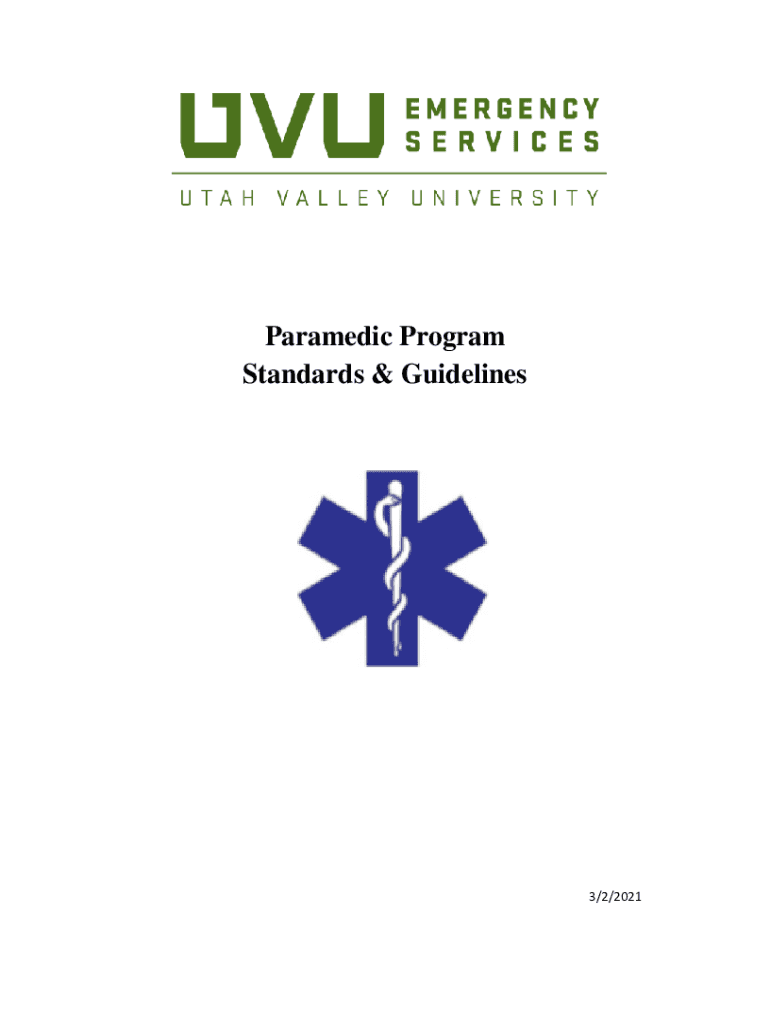 UVU EMERGENCY SERVICES

UTAH VALLEY UNIVERSITY

Paramedic Program
Standards & Guidelines

3/2/2021